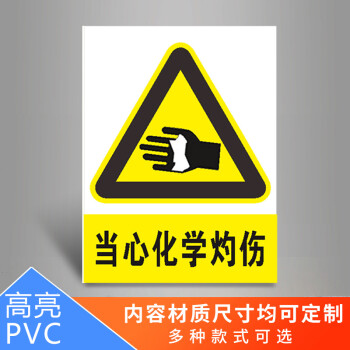 当心化学灼伤

高亮
PVC

内容材质尺寸均可定制
多种款式可选